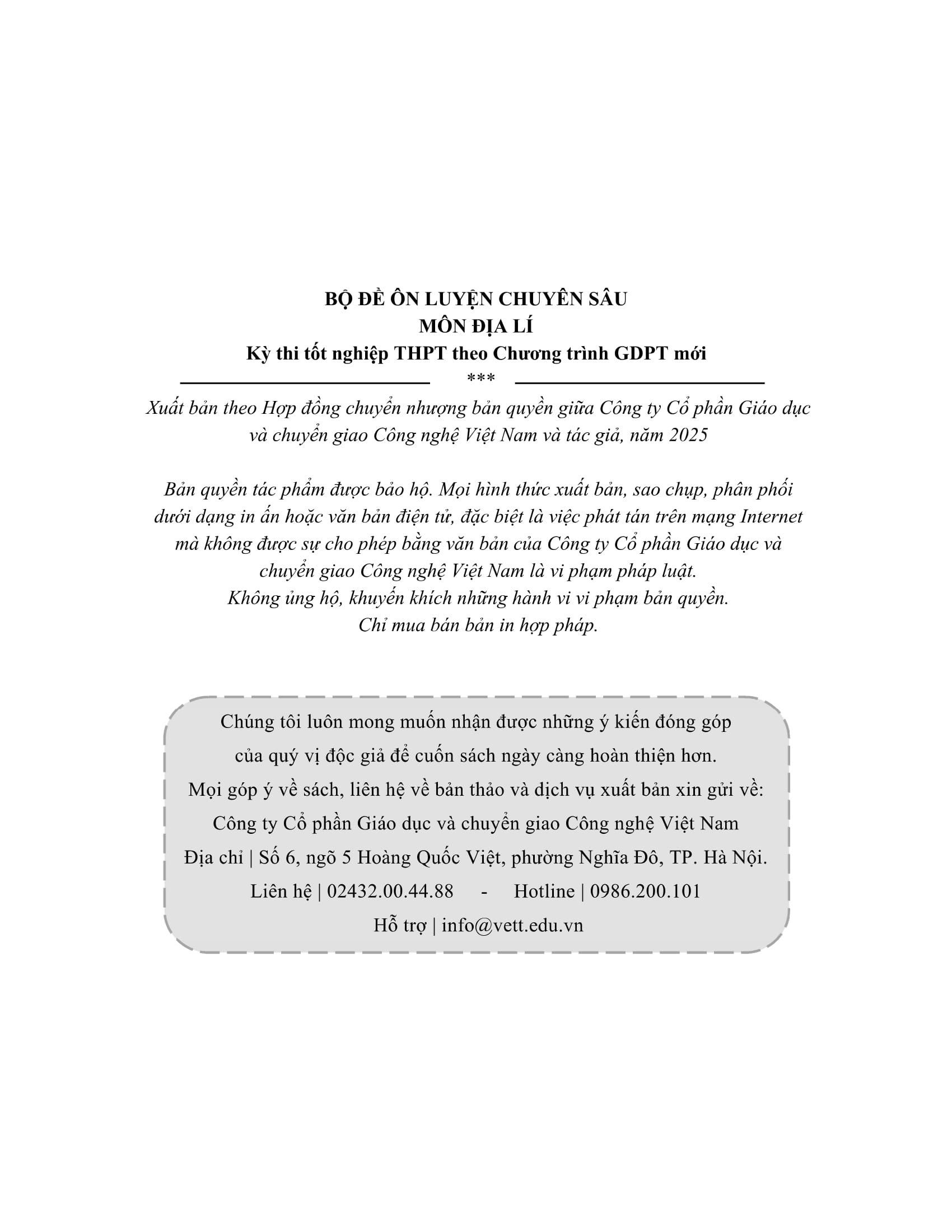 BỘ ĐỀ ÔN LUYỆN CHUYÊN SÂU
MÔN ĐỊA LÍ
Kỳ thi tốt nghiệp THPT theo Chương trình GDPT mới

***

Xuất bản theo Hợp đồng chuyển nhượng bản quyền giữa Công ty Cổ phần Giáo dục và chuyển giao Công nghệ Việt Nam và tác giả, năm 2025

Bản quyền tác phẩm được bảo hộ. Mọi hình thức xuất bản, sao chụp, phân phối dưới dạng in ấn hoặc văn bản điện tử, đặc biệt là việc phát tán trên mạng Internet mà không được sự cho phép bằng văn bản của Công ty Cổ phần Giáo dục và chuyển giao Công nghệ Việt Nam là vi phạm pháp luật.
Không ủng hộ, khuyến khích những hành vi vi phạm bản quyền.
Chỉ mua bán bản in hợp pháp.

Chúng tôi luôn mong muốn nhận được những ý kiến đóng góp của quý vị độc giả để cuốn sách ngày càng hoàn thiện hơn.
Mọi góp ý về sách, liên hệ về bản thảo và dịch vụ xuất bản xin gửi về:
Công ty Cổ phần Giáo dục và chuyển giao Công nghệ Việt Nam
Địa chỉ | Số 6, ngõ 5 Hoàng Quốc Việt, phường Nghĩa Đô, TP. Hà Nội.
Liên hệ | 02432.00.44.88 - Hotline | 0986.200.101
Hỗ trợ | info@vett.edu.vn